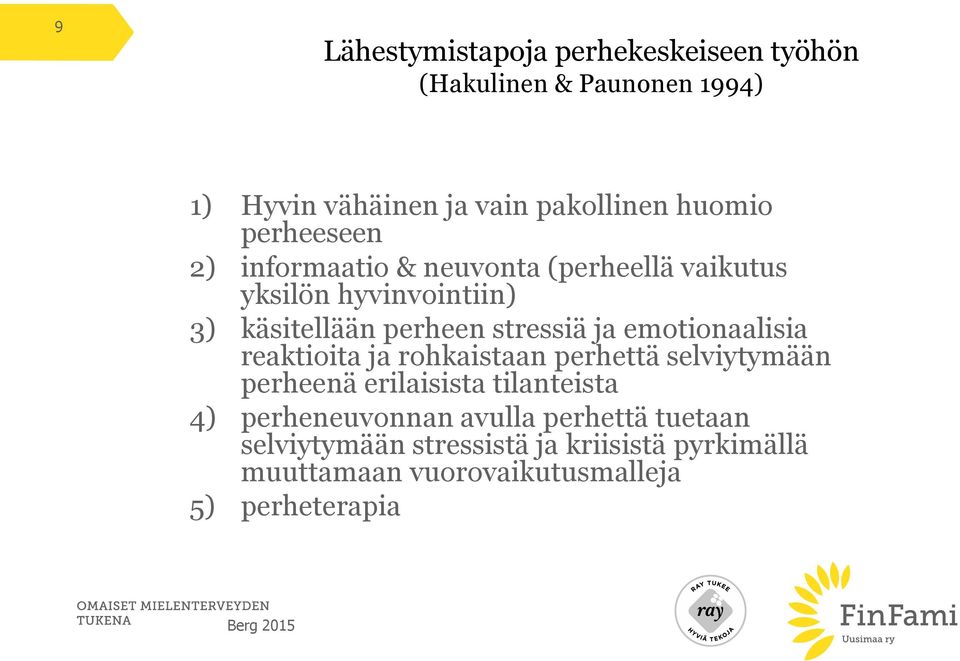 9

Lähestymistapoja perhekeskeiseen työhön
(Hakulinen & Paunonen 1994)

1) Hyvin vähäinen ja vain pakollinen huomio perheeseen
2) informaatio & neuvonta (perheellä vaikutus yksilön hyvinvointiin)
3) käsitellään perheen stressiä ja emotionaalisia reaktioita ja rohkaistaan perhettä selviytymään perheenä erilaisista tilanteista
4) perheneuvonnan avulla perhettä tuetaan selviytymään stressistä ja kriisistä pyrkimällä muuttamaan vuorovaikutusmalleja
5) perheterapia

OMAISET MIELENTERVEYDEN TUKENA
Berg 2015

RAY TUKEE
ray
HYVIÄ TEKOJA

FinFami
Uusimaa ry